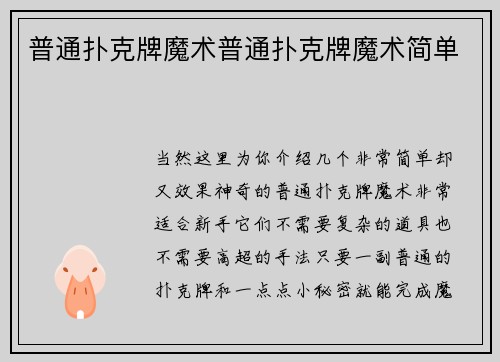 普通扑克牌魔术普通扑克牌魔术简单

当然这里为你介绍几个非常简单却又效果神奇的普通扑克牌魔术非常适合新手它们不需要复杂的道具也不需要高超的手法只要一副普通的扑克牌和一点点小秘密就能完成魔